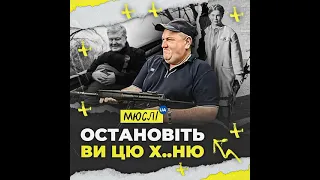 МЮСЛІ UA

ОСТАНОВІТЬ ВИ ЦЮ Х..НЮ